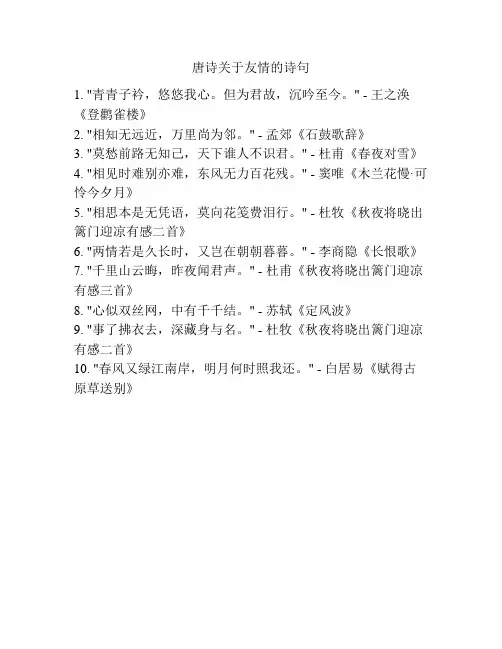 唐诗关于友情的诗句

1. "青青子衿，悠悠我心。但为君故，沉吟至今。" - 王之涣《登鹳雀楼》
2. "相知无远近，万里尚为邻。" - 孟郊《石鼓歌辞》
3. "莫愁前路无知己，天下谁人不识君。" - 杜甫《春夜对雪》
4. "相见时难别亦难，东风无力百花残。" - 窦唯《木兰花慢·可怜今夕月》
5. "相思本是无凭语，莫向花笺费泪行。" - 杜牧《秋夜将晓出篱门迎凉有感二首》
6. "两情若是久长时，又岂在朝朝暮暮。" - 李商隐《长恨歌》
7. "千里山云晦，昨夜闻君声。" - 杜甫《秋夜将晓出篱门迎凉有感三首》
8. "心似双丝网，中有千千结。" - 苏轼《定风波》
9. "事了拂衣去，深藏身与名。" - 杜牧《秋夜将晓出篱门迎凉有感二首》
10. "春风又绿江南岸，明月何时照我还。" - 白居易《赋得古原草送别》